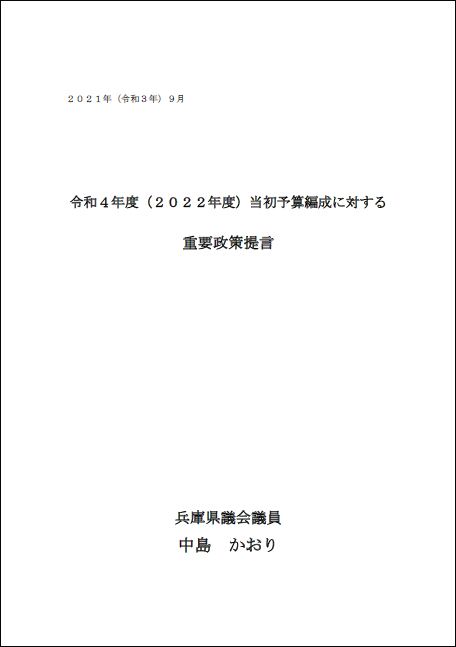 ２０２１年（令和３年）９月

令和４年度（２０２２年度）当初予算編成に対する

重要政策提言

兵庫県議会議員

中島　かおり